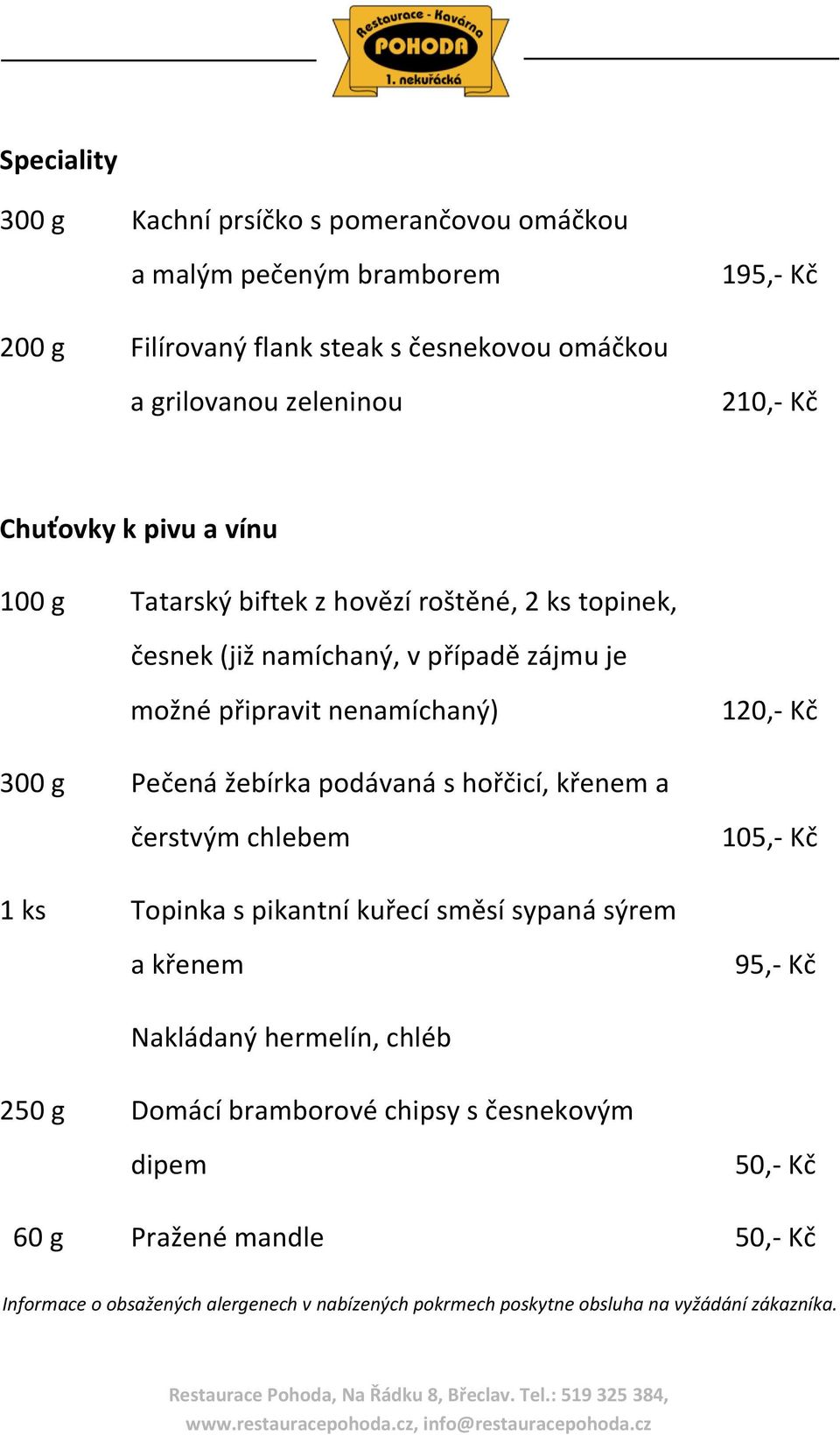 Restaurace - Kavárna
POHODA
1. nekuřácká

Speciality

300 g Kachní prsíčko s pomerančovou omáčkou a malým pečeným bramborem 195,- Kč

200 g Filírovaný flank steak s česnekovou omáčkou a grilovanou zeleninou 210,- Kč

Chuťovky k pivu a vínu

100 g Tatarský biftek z hovězí roštěné, 2 ks topinek, česnek (již namíchaný, v případě zájmu je možné připravit nenamíchaný) 120,- Kč

300 g Pečená žebírka podávaná s hořčicí, křenem a čerstvým chlebem 105,- Kč

1 ks Topinka s pikantní kuřecí směsí sypaná sýrem a křenem 95,- Kč

Nakládaný hermelín, chléb

250 g Domácí bramborové chipsy s česnekovým dipem 50,- Kč

60 g Pražené mandle 50,- Kč

Informace o obsažených alergenech v nabízených pokrmech poskytne obsluha na vyžádání zákazníka.

Restaurace Pohoda, Na Řádku 8, Břeclav. Tel.: 519 325 384, www.restauracepohoda.cz, info@restauracepohoda.cz